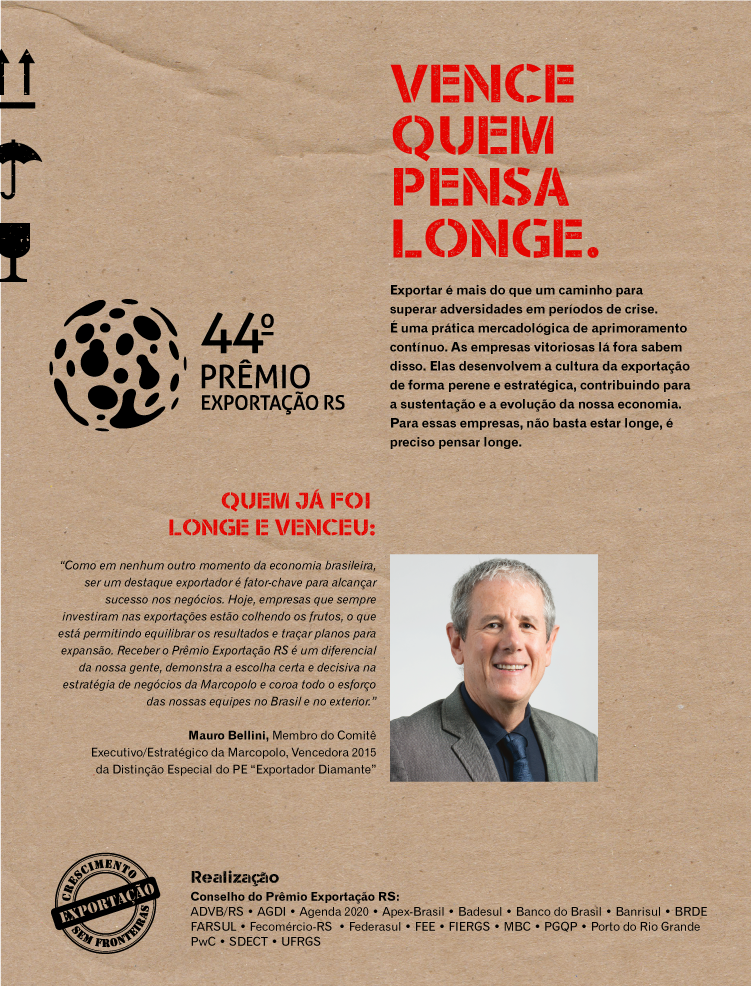 VENCE QUEM PENSA LONGE.

44º PRÊMIO EXPORTAÇÃO RS

Exportar é mais do que um caminho para superar adversidades em períodos de crise. É uma prática mercadológica de aprimoramento contínuo. As empresas vitoriosas lá fora sabem disso. Elas desenvolvem a cultura da exportação de forma perene e estratégica, contribuindo para a sustentação e a evolução da nossa economia. Para essas empresas, não basta estar longe, é preciso pensar longe.

QUEM JÁ FOI LONGE E VENCEU:

"Como em nenhum outro momento da economia brasileira, ser um destaque exportador é fator-chave para alcançar sucesso nos negócios. Hoje, empresas que sempre investiram nas exportações estão colhendo os frutos, o que está permitindo equilibrar os resultados e traçar planos para expansão. Receber o Prêmio Exportação RS é um diferencial da nossa gente, demonstra a escolha certa e decisiva na estratégia de negócios da Marcopolo e coroa todo o esforço das nossas equipes no Brasil e no exterior."

Mauro Bellini, Membro do Comitê Executivo/Estratégico da Marcopolo, Vencedora 2015 da Distinção Especial do PE "Exportador Diamante"

CRESCIMENTO EXPORTAÇÃO SEM FRONTEIRAS

Realização
Conselho do Prêmio Exportação RS:
ADVB/RS • AGDI • Agenda 2020 • Apex-Brasil • Badesul • Banco do Brasil • Banrisul • BRDE FARSUL • Fecomércio-RS • Federasul • FEE • FIERGS • MBC • PGQP • Porto do Rio Grande PwC • SDECT • UFRGS